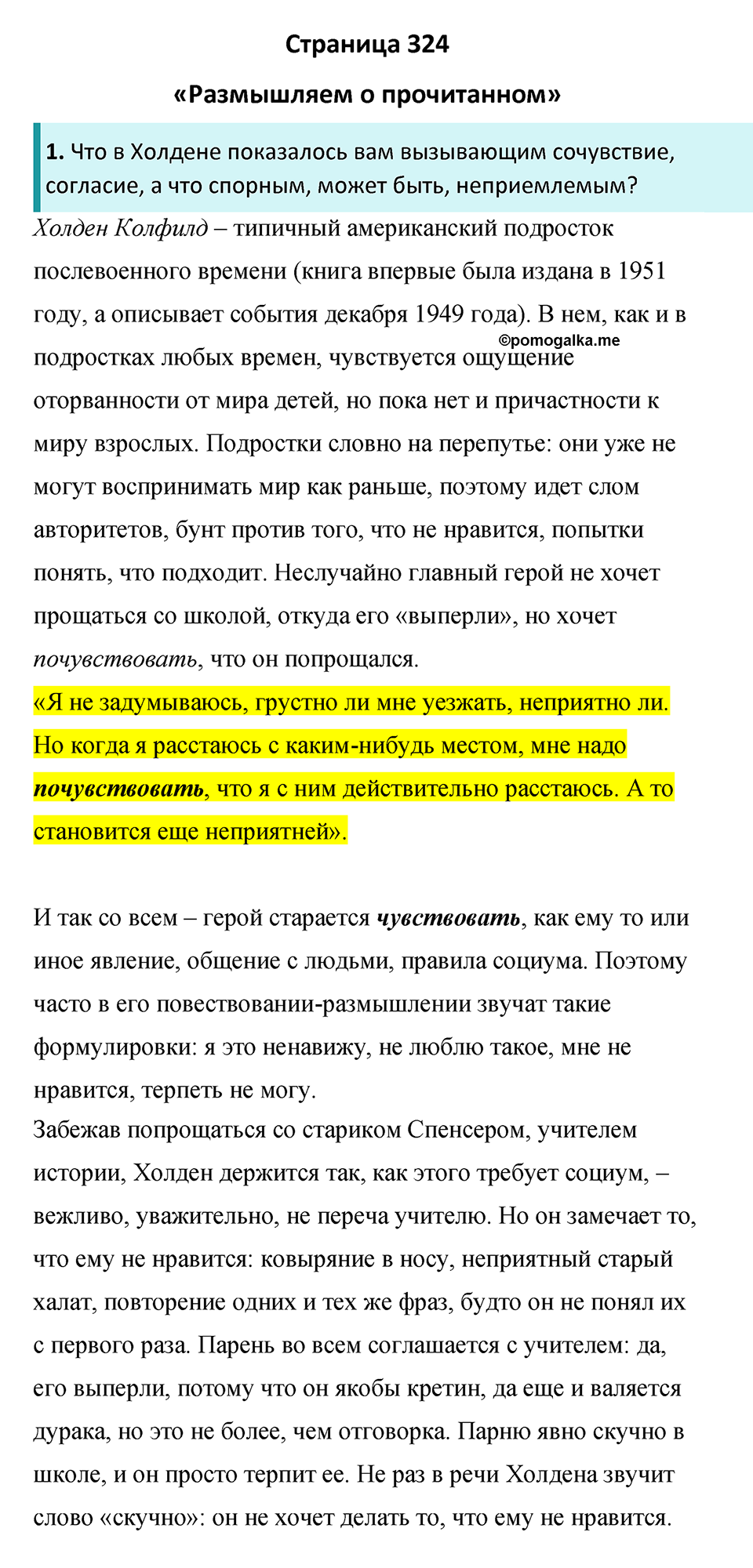 Страница 324

«Размышляем о прочитанном»

1. Что в Холдене показалось вам вызывающим сочувствие, согласие, а что спорным, может быть, неприемлемым?

Холден Колфилд – типичный американский подросток послевоенного времени (книга впервые была издана в 1951 году, а описывает события декабря 1949 года). В нем, как и в подростках любых времен, чувствуется ощущение оторванности от мира детей, но пока нет и причастности к миру взрослых. Подростки словно на перепутье: они уже не могут воспринимать мир как раньше, поэтому идет слом авторитетов, бунт против того, что не нравится, попытки понять, что подходит. Неслучайно главный герой не хочет прощаться со школой, откуда его «выперли», но хочет почувствовать, что он попрощался.

©pomogalka.me

«Я не задумываюсь, грустно ли мне уезжать, неприятно ли. Но когда я расстаюсь с каким-нибудь местом, мне надо почувствовать, что я с ним действительно расстаюсь. А то становится еще неприятней».

И так со всем – герой старается чувствовать, как ему то или иное явление, общение с людьми, правила социума. Поэтому часто в его повествовании-размышлении звучат такие формулировки: я это ненавижу, не люблю такое, мне не нравится, терпеть не могу.
Забежав попрощаться со стариком Спенсером, учителем истории, Холден держится так, как этого требует социум, – вежливо, уважительно, не переча учителю. Но он замечает то, что ему не нравится: ковыряние в носу, неприятный старый халат, повторение одних и тех же фраз, будто он не понял их с первого раза. Парень во всем соглашается с учителем: да, его выперли, потому что он якобы кретин, да еще и валяется дурака, но это не более, чем отговорка. Парню явно скучно в школе, и он просто терпит ее. Не раз в речи Холдена звучит слово «скучно»: он не хочет делать то, что ему не нравится.